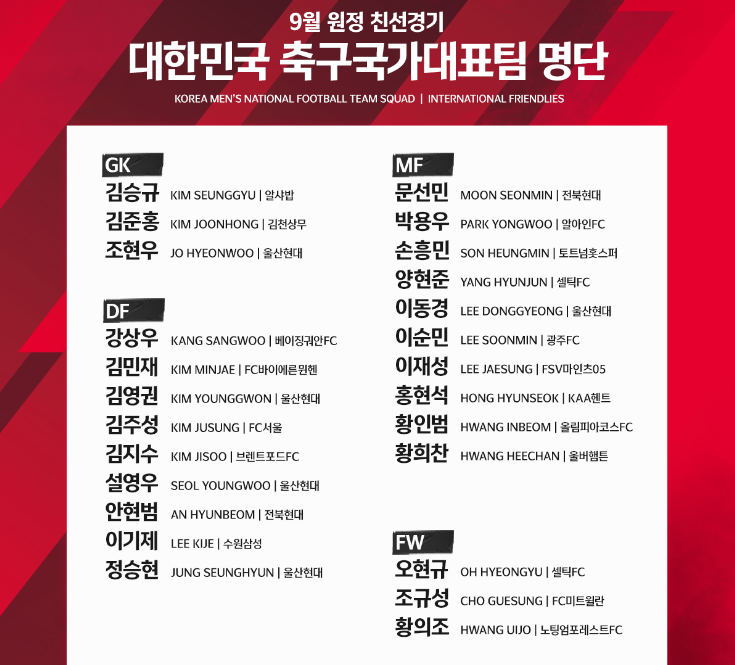 9월 원정 친선경기
대한민국 축구국가대표팀 명단
KOREA MEN'S NATIONAL FOOTBALL TEAM SQUAD | INTERNATIONAL FRIENDLIES

GK
김승규 KIM SEUNGGYU | 알샤밥
김준홍 KIM JOONHONG | 김천상무
조현우 JO HYEONWOO | 울산현대

DF
강상우 KANG SANGWOO | 베이징궈안FC
김민재 KIM MINJAE | FC바이에른뮌헨
김영권 KIM YOUNGGWON | 울산현대
김주성 KIM JUSUNG | FC서울
김지수 KIM JISOO | 브렌트포드FC
설영우 SEOL YOUNGWOO | 울산현대
안현범 AN HYUNBEOM | 전북현대
이기제 LEE KIJE | 수원삼성
정승현 JUNG SEUNGHYUN | 울산현대

MF
문선민 MOON SEONMIN | 전북현대
박용우 PARK YONGWOO | 알아인FC
손흥민 SON HEUNGMIN | 토트넘홋스퍼
양현준 YANG HYUNJUN | 셀틱FC
이동경 LEE DONGGYEONG | 울산현대
이순민 LEE SOONMIN | 광주FC
이재성 LEE JAESUNG | FSV마인츠05
홍현석 HONG HYUNSEOK | KAA헨트
황인범 HWANG INBEOM | 올림피아코스FC
황희찬 HWANG HEECHAN | 울버햄튼

FW
오현규 OH HYEONGYU | 셀틱FC
조규성 CHO GUESUNG | FC미트윌란
황의조 HWANG UIJO | 노팅엄포레스트FC